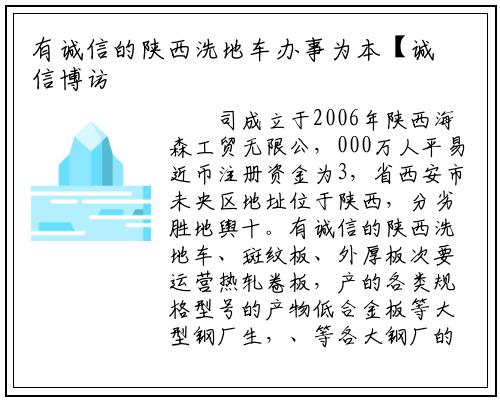 有诚信的陕西洗地车办事为本【诚信博访

司成立于2006年陕西海森工贸无限公，000万人平易近币注册资金为3，省西安市未央区地址位于陕西，分劣胜地舆十。有诚信的陕西洗地车、斑纹板、外厚板次要运营热轧卷板，产的各类规格型号的产物低合金板等大型钢厂生，、等各大钢厂的